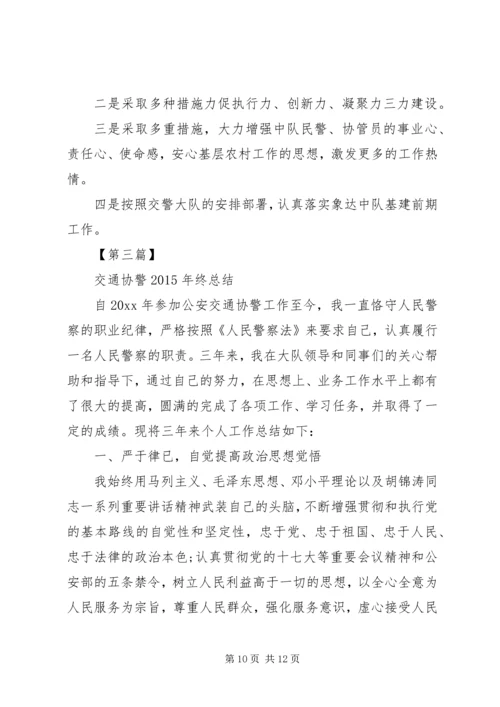 二是采取多种措施力促执行力、创新力、凝聚力三力建设。

三是采取多重措施，大力增强中队民警、协管员的事业心、责任心、使命感，安心基层农村工作的思想，激发更多的工作热情。

四是按照交警大队的安排部署，认真落实象达中队基建前期工作。

【第三篇】

交通协警 2015 年终总结

自 20xx 年参加公安交通协警工作至今，我一直恪守人民警察的职业纪律，严格按照《人民警察法》来要求自己，认真履行一名人民警察的职责。三年来，我在大队领导和同事们的关心帮助和指导下，通过自己的努力，在思想上、业务工作水平上都有了很大的提高，圆满的完成了各项工作、学习任务，并取得了一定的成绩。现将三年来个人工作总结如下：

一、严于律已，自觉提高政治思想觉悟

我始终用马列主义、毛泽东思想、邓小平理论以及胡锦涛同志一系列重要讲话精神武装自己的头脑，不断增强贯彻和执行党的基本路线的自觉性和坚定性，忠于党、忠于祖国、忠于人民、忠于法律的政治本色；认真贯彻党的十七大等重要会议精神和公安部的五条禁令，树立人民利益高于一切的思想，以全心全意为人民服务为宗旨，尊重人民群众，强化服务意识，虚心接受人民

第 10 页 共 12 页